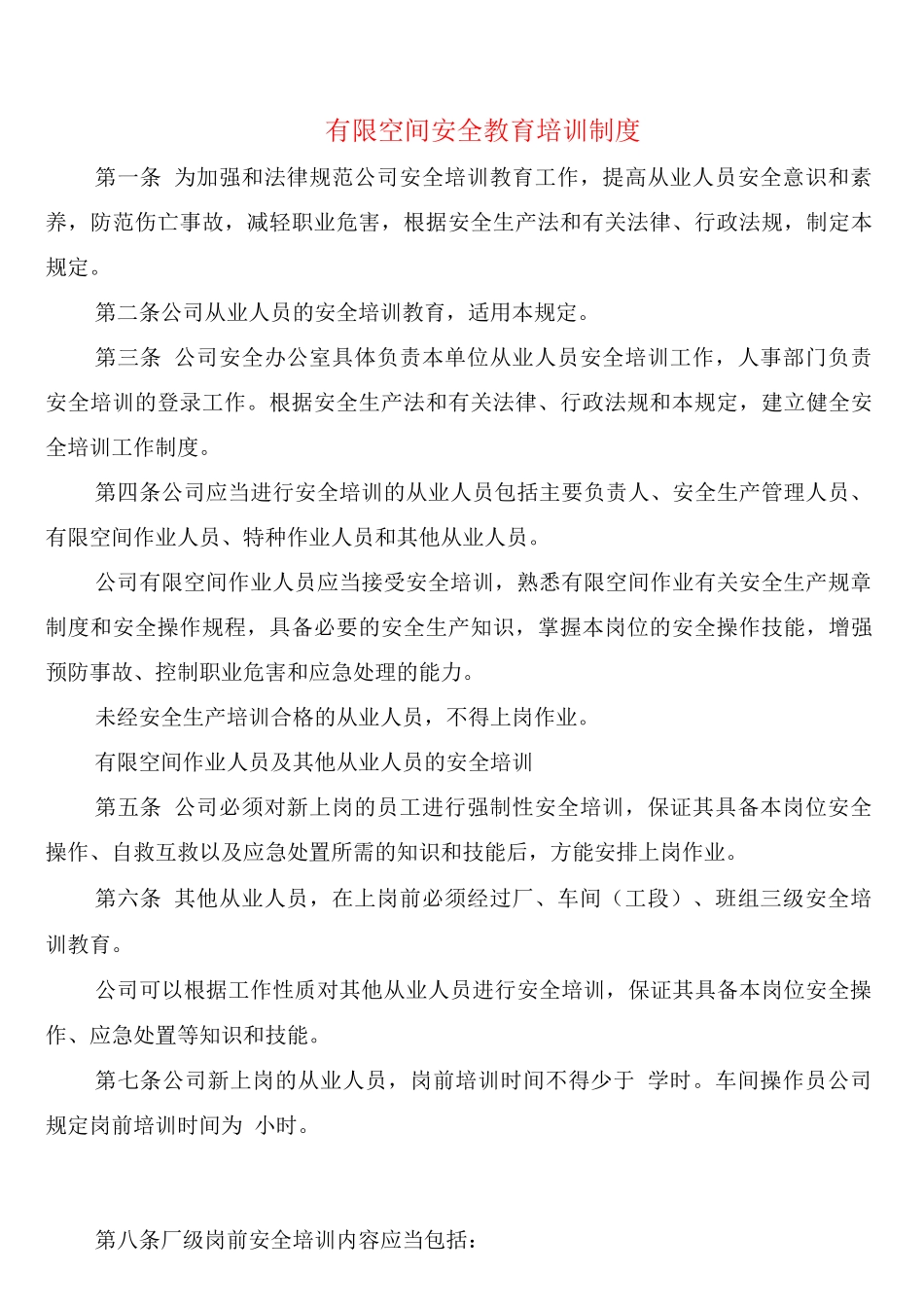 有限空间安全教育培训制度

第一条 为加强和法律规范公司安全培训教育工作，提高从业人员安全意识和素养，防范伤亡事故，减轻职业危害，根据安全生产法和有关法律、行政法规，制定本规定。

第二条公司从业人员的安全培训教育，适用本规定。

第三条 公司安全办公室具体负责本单位从业人员安全培训工作，人事部门负责安全培训的登录工作。根据安全生产法和有关法律、行政法规和本规定，建立健全安全培训工作制度。

第四条公司应当进行安全培训的从业人员包括主要负责人、安全生产管理人员、有限空间作业人员、特种作业人员和其他从业人员。

公司有限空间作业人员应当接受安全培训，熟悉有限空间作业有关安全生产规章制度和安全操作规程，具备必要的安全生产知识，掌握本岗位的安全操作技能，增强预防事故、控制职业危害和应急处理的能力。

未经安全生产培训合格的从业人员，不得上岗作业。

有限空间作业人员及其他从业人员的安全培训

第五条 公司必须对新上岗的员工进行强制性安全培训，保证其具备本岗位安全操作、自救互救以及应急处置所需的知识和技能后，方能安排上岗作业。

第六条 其他从业人员，在上岗前必须经过厂、车间（工段）、班组三级安全培训教育。

公司可以根据工作性质对其他从业人员进行安全培训，保证其具备本岗位安全操作、应急处置等知识和技能。

第七条公司新上岗的从业人员，岗前培训时间不得少于 学时。车间操作员公司规定岗前培训时间为 小时。

第八条厂级岗前安全培训内容应当包括：